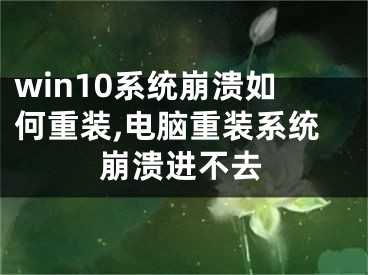 win10系统崩溃如何重装,电脑重装系统崩溃进不去